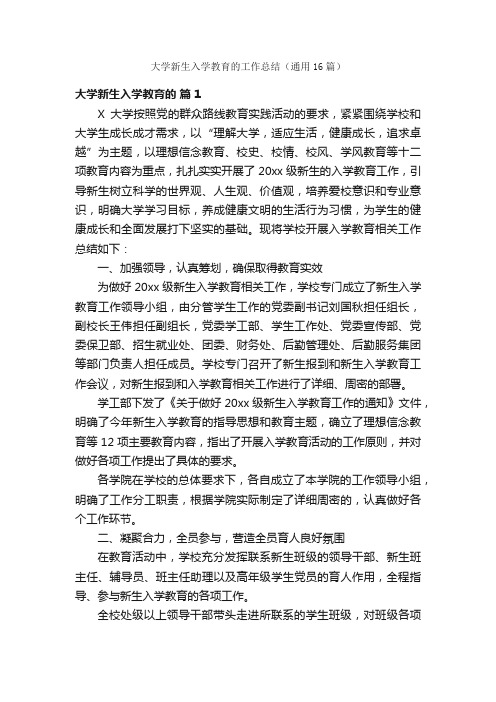 大学新生入学教育的工作总结（通用16篇）

大学新生入学教育的 篇1

X 大学按照党的群众路线教育实践活动的要求，紧紧围绕学校和大学生成长成才需求，以“理解大学，适应生活，健康成长，追求卓越”为主题，以理想信念教育、校史、校情、校风、学风教育等十二项教育内容为重点，扎扎实实开展了 20xx 级新生的入学教育工作，引导新生树立科学的世界观、人生观、价值观，培养爱校意识和专业意识，明确大学学习目标，养成健康文明的生活行为习惯，为学生的健康成长和全面发展打下坚实的基础。现将学校开展入学教育相关工作总结如下：

一、加强领导，认真筹划，确保取得教育实效

为做好 20xx 级新生入学教育相关工作，学校专门成立了新生入学教育工作领导小组，由分管学生工作的党委副书记刘国秋担任组长，副校长王伟担任副组长，党委学工部、学生工作处、党委宣传部、党委保卫部、招生就业处、团委、财务处、后勤管理处、后勤服务集团等部门负责人担任成员。学校专门召开了新生报到和新生入学教育工作会议，对新生报到和入学教育相关工作进行了详细、周密的部署。

学工部下发了《关于做好 20xx 级新生入学教育工作的通知》文件，明确了今年新生入学教育的指导思想和教育主题，确立了理想信念教育等 12 项主要教育内容，指出了开展入学教育活动的工作原则，并对做好各项工作提出了具体的要求。

各学院在学校的总体要求下，各自成立了本学院的工作领导小组，明确了工作分工职责，根据学院实际制定了详细周密的，认真做好各个工作环节。

二、凝聚合力，全员参与，营造全员育人良好氛围

在教育活动中，学校充分发挥联系新生班级的领导干部、新生班主任、辅导员、班主任助理以及高年级学生党员的育人作用，全程指导、参与新生入学教育的各项工作。

全校处级以上领导干部带头走进所联系的学生班级，对班级各项